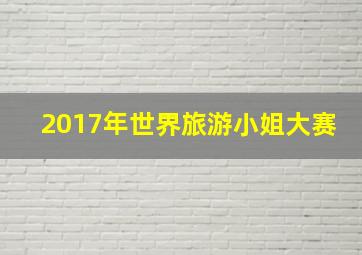 2017年世界旅游小姐大赛